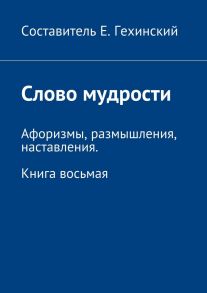 Составитель Е. Гехинский

Слово мудрости

Афоризмы, размышления, наставления.

Книга восьмая